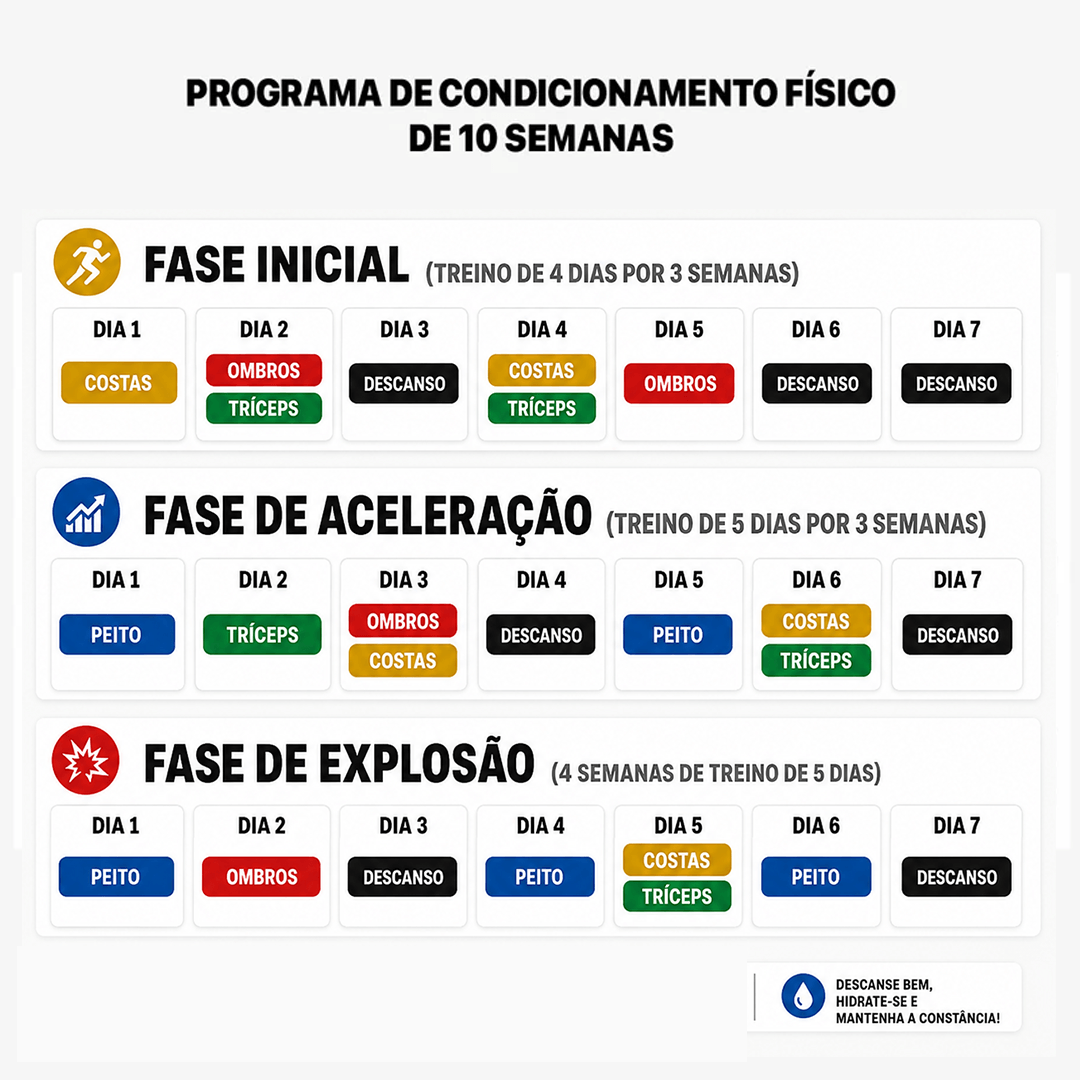 PROGRAMA DE CONDICIONAMENTO FÍSICO DE 10 SEMANAS

FASE INICIAL (TREINO DE 4 DIAS POR 3 SEMANAS)

| DIA 1 | DIA 2 | DIA 3 | DIA 4 | DIA 5 | DIA 6 | DIA 7 |
|---|---|---|---|---|---|---|
| COSTAS | OMBROS TRÍCEPS | DESCANSO | COSTAS TRÍCEPS | OMBROS | DESCANSO | DESCANSO |

FASE DE ACELERAÇÃO (TREINO DE 5 DIAS POR 3 SEMANAS)

| DIA 1 | DIA 2 | DIA 3 | DIA 4 | DIA 5 | DIA 6 | DIA 7 |
|---|---|---|---|---|---|---|
| PEITO | TRÍCEPS | OMBROS COSTAS | DESCANSO | PEITO | COSTAS TRÍCEPS | DESCANSO |

FASE DE EXPLOSÃO (4 SEMANAS DE TREINO DE 5 DIAS)

| DIA 1 | DIA 2 | DIA 3 | DIA 4 | DIA 5 | DIA 6 | DIA 7 |
|---|---|---|---|---|---|---|
| PEITO | OMBROS | DESCANSO | PEITO | COSTAS TRÍCEPS | PEITO | DESCANSO |

DESCANSE BEM, HIDRATE-SE E MANTENHA A CONSTÂNCIA!